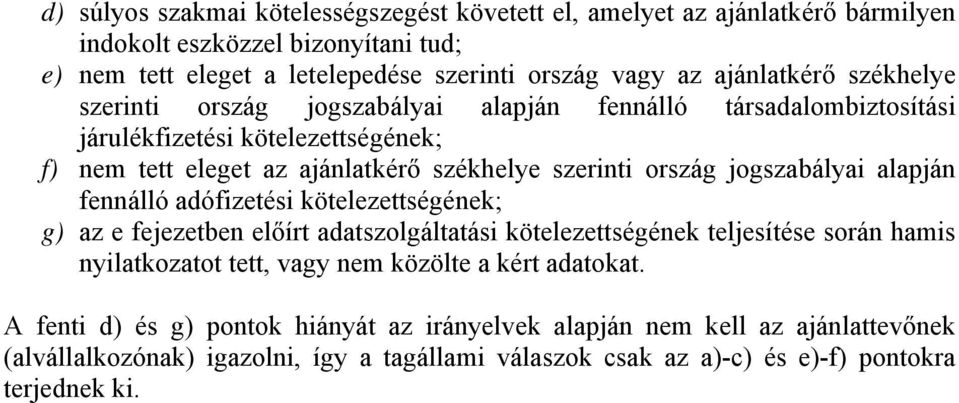 d) súlyos szakmai kötelességszegést követett el, amelyet az ajánlatkérő bármilyen indokolt eszközzel bizonyítani tud;
e) nem tett eleget a letelepedése szerinti ország vagy az ajánlatkérő székhelye szerinti ország jogszabályai alapján fennálló társadalombiztosítási járulékfizetési kötelezettségének;
f) nem tett eleget az ajánlatkérő székhelye szerinti ország jogszabályai alapján fennálló adófizetési kötelezettségének;
g) az e fejezetben előírt adatszolgáltatási kötelezettségének teljesítése során hamis nyilatkozatot tett, vagy nem közölte a kért adatokat.

A fenti d) és g) pontok hiányát az irányelvek alapján nem kell az ajánlattevőnek (alvállalkozónak) igazolni, így a tagállami válaszok csak az a)-c) és e)-f) pontokra terjednek ki.